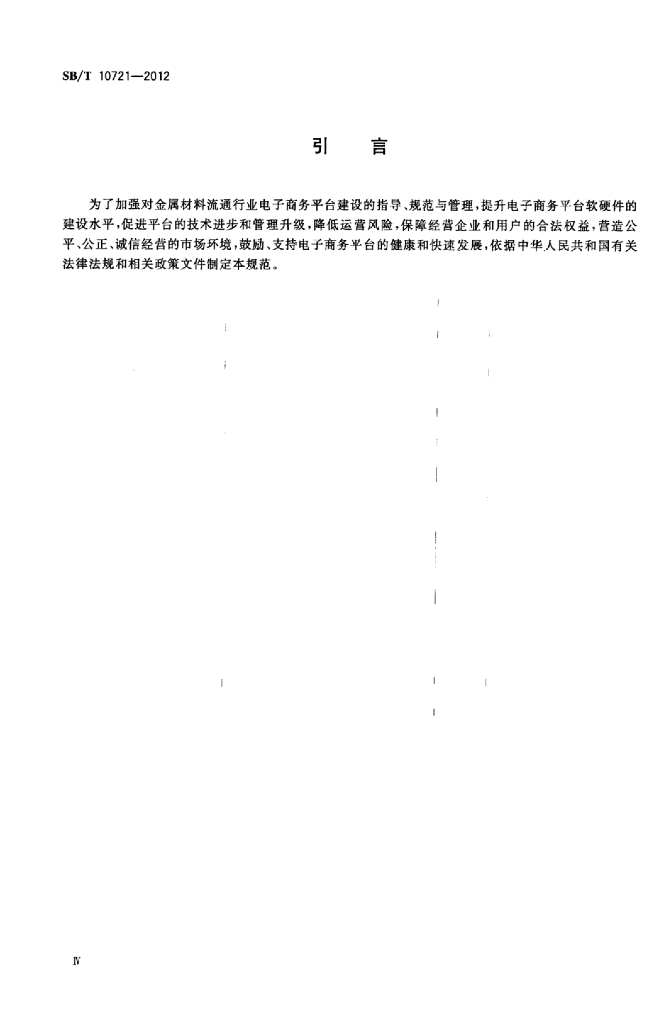 SB/T 10721—2012

引　言

为了加强对金属材料流通行业电子商务平台建设的指导、规范与管理，提升电子商务平台软硬件的建设水平，促进平台的技术进步和管理升级，降低运营风险，保障经营企业和用户的合法权益，营造公平、公正、诚信经营的市场环境，鼓励、支持电子商务平台的健康和快速发展，依据中华人民共和国有关法律法规和相关政策文件制定本规范。

Ⅳ